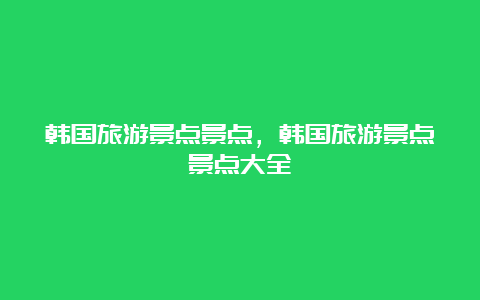 韩国旅游景点景点，韩国旅游景点景点大全